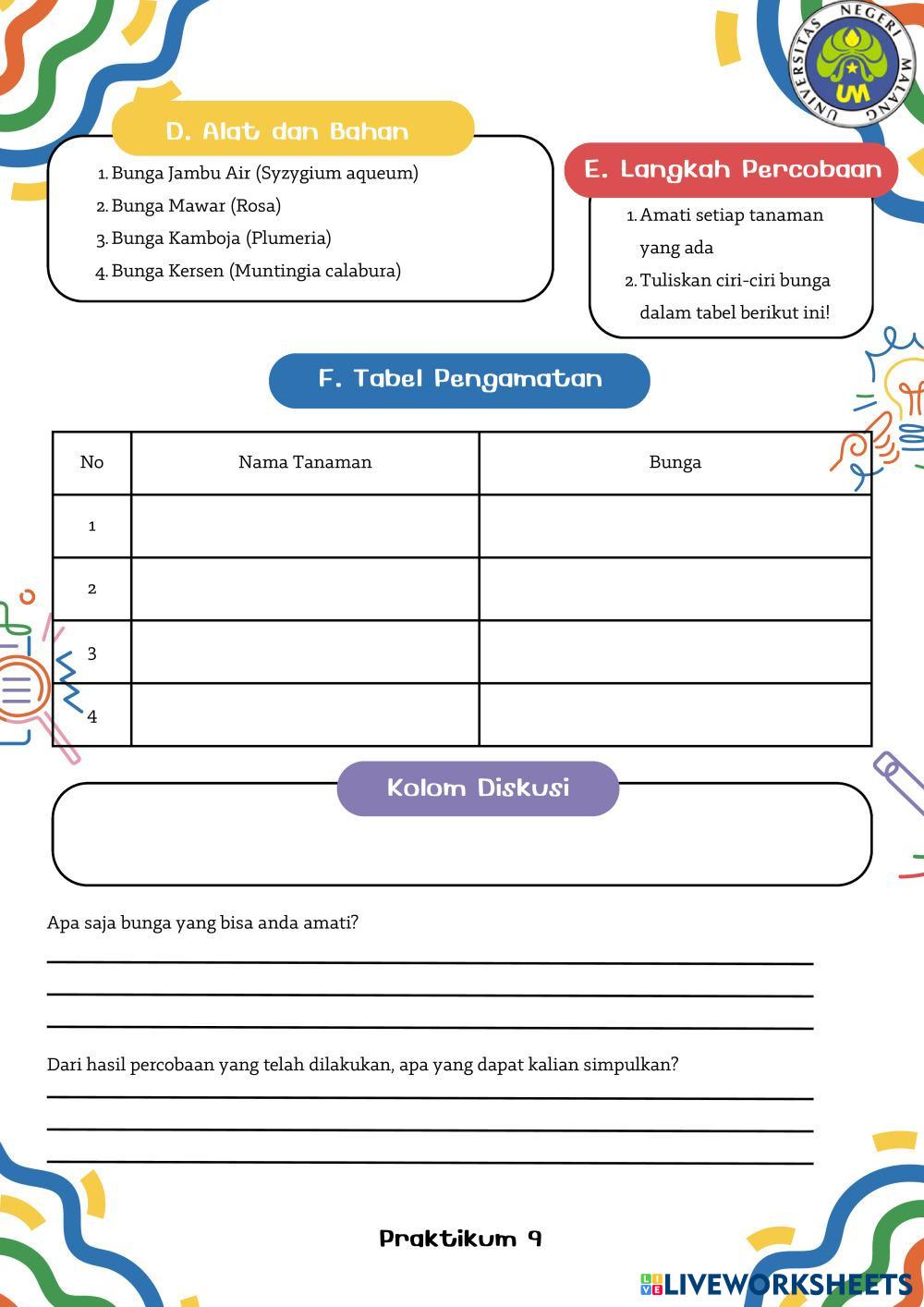 UNIVERSITAS NEGERI MALANG

UM

D. Alat dan Bahan

1. Bunga Jambu Air (Syzygium aqueum)
2. Bunga Mawar (Rosa)
3. Bunga Kamboja (Plumeria)
4. Bunga Kersen (Muntingia calabura)

E. Langkah Percobaan

1. Amati setiap tanaman yang ada
2. Tuliskan ciri-ciri bunga dalam tabel berikut ini!

F. Tabel Pengamatan

| No | Nama Tanaman | Bunga |
|---|---|---|
| 1 | | |
| 2 | | |
| 3 | | |
| 4 | | |

Kolom Diskusi

Apa saja bunga yang bisa anda amati?

Dari hasil percobaan yang telah dilakukan, apa yang dapat kalian simpulkan?

Praktikum 9

LIVEWORKSHEETS